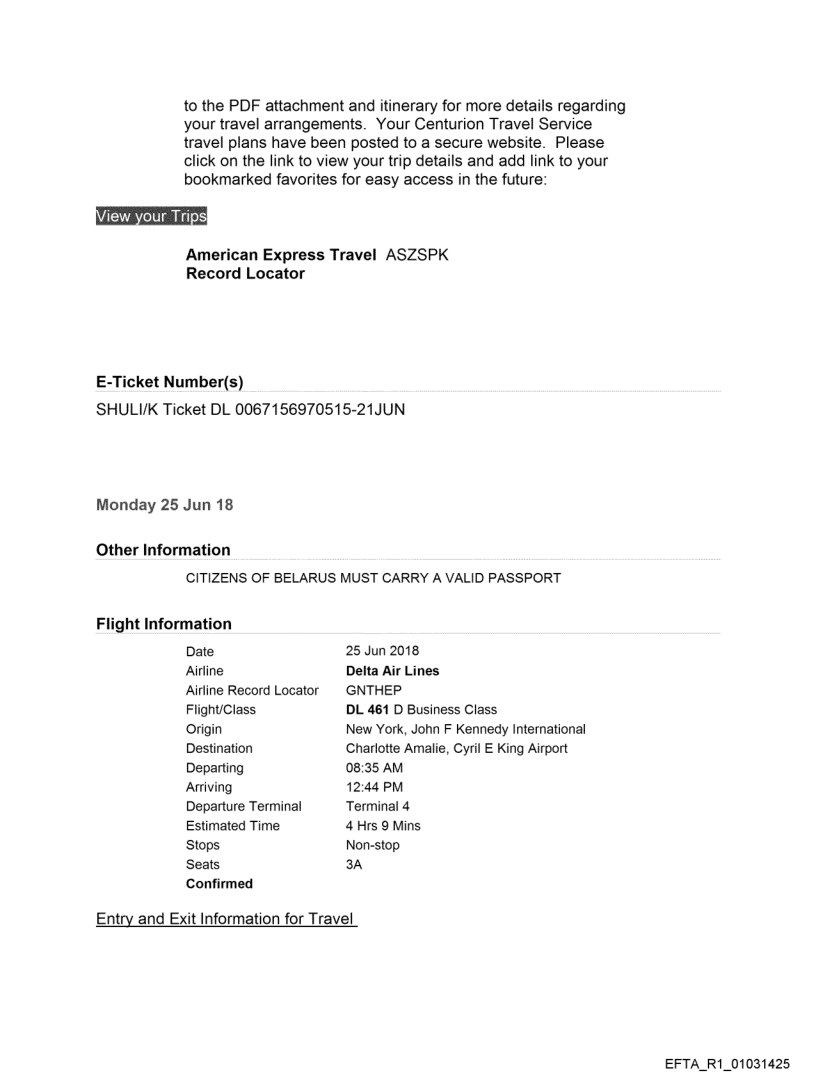 to the PDF attachment and itinerary for more details regarding your travel arrangements. Your Centurion Travel Service travel plans have been posted to a secure website. Please click on the link to view your trip details and add link to your bookmarked favorites for easy access in the future:

View your Trips

**American Express Travel Record Locator** ASZSPK

**E-Ticket Number(s)**

SHULI/K Ticket DL 0067156970515-21JUN

**Monday 25 Jun 18**

**Other Information**

CITIZENS OF BELARUS MUST CARRY A VALID PASSPORT

**Flight Information**

| | |
|---|---|
| Date | 25 Jun 2018 |
| Airline | **Delta Air Lines** |
| Airline Record Locator | GNTHEP |
| Flight/Class | **DL 461** D Business Class |
| Origin | New York, John F Kennedy International |
| Destination | Charlotte Amalie, Cyril E King Airport |
| Departing | 08:35 AM |
| Arriving | 12:44 PM |
| Departure Terminal | Terminal 4 |
| Estimated Time | 4 Hrs 9 Mins |
| Stops | Non-stop |
| Seats | 3A |
| **Confirmed** | |

Entry and Exit Information for Travel

EFTA_R1_01031425